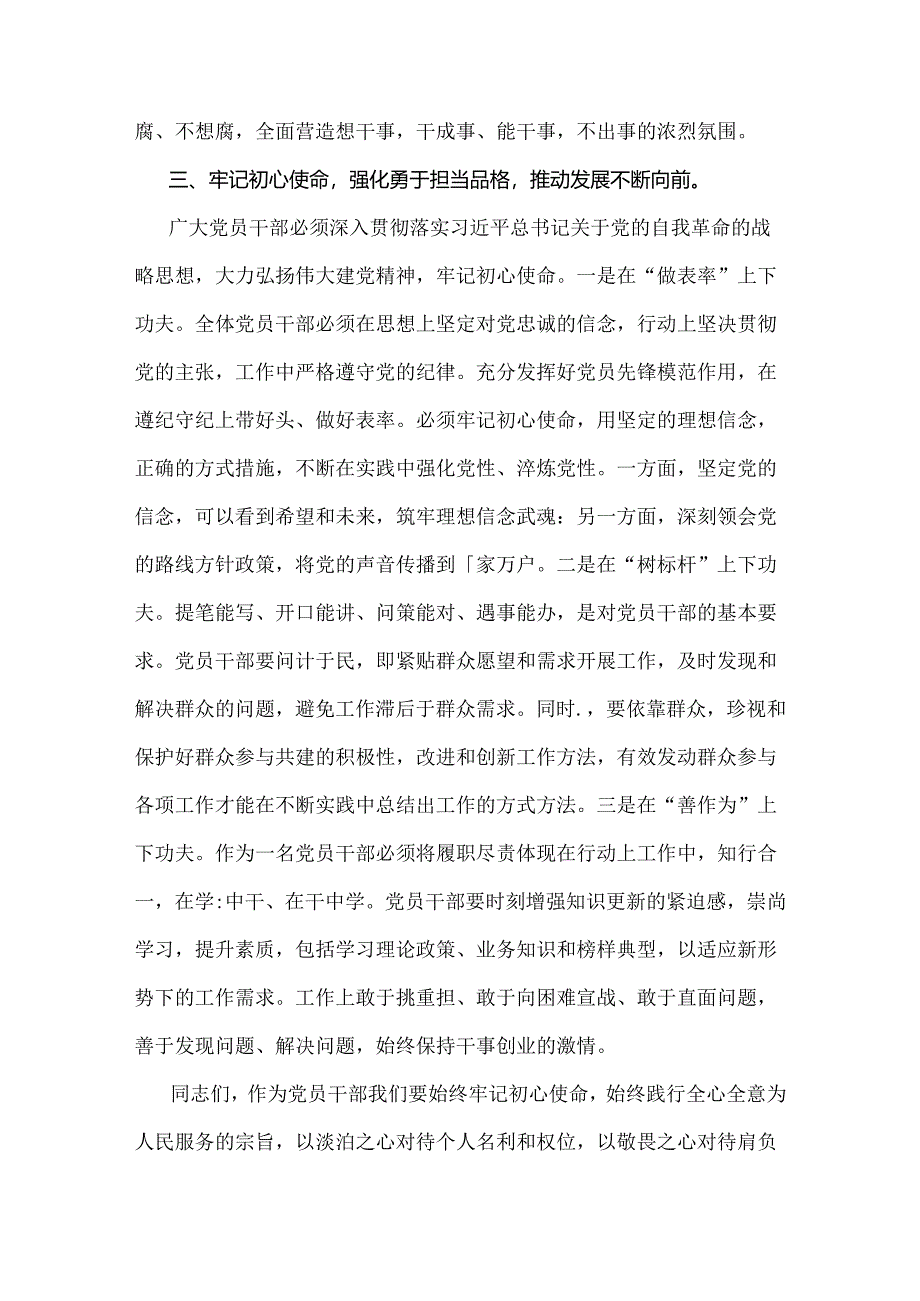 腐、不想腐，全面营造想干事，干成事、能干事，不出事的浓烈氛围。

三、牢记初心使命，强化勇于担当品格，推动发展不断向前。

广大党员干部必须深入贯彻落实习近平总书记关于党的自我革命的战略思想，大力弘扬伟大建党精神，牢记初心使命。一是在“做表率”上下功夫。全体党员干部必须在思想上坚定对党忠诚的信念，行动上坚决贯彻党的主张，工作中严格遵守党的纪律。充分发挥好党员先锋模范作用，在遵纪守纪上带好头、做好表率。必须牢记初心使命，用坚定的理想信念，正确的方式措施，不断在实践中强化党性、淬炼党性。一方面，坚定党的信念，可以看到希望和未来，筑牢理想信念武魂：另一方面，深刻领会党的路线方针政策，将党的声音传播到「家万户。二是在“树标杆”上下功夫。提笔能写、开口能讲、问策能对、遇事能办，是对党员干部的基本要求。党员干部要问计于民，即紧贴群众愿望和需求开展工作，及时发现和解决群众的问题，避免工作滞后于群众需求。同时.，要依靠群众，珍视和保护好群众参与共建的积极性，改进和创新工作方法，有效发动群众参与各项工作才能在不断实践中总结出工作的方式方法。三是在“善作为”上下功夫。作为一名党员干部必须将履职尽责体现在行动上工作中，知行合一，在学:中干、在干中学。党员干部要时刻增强知识更新的紧迫感，崇尚学习，提升素质，包括学习理论政策、业务知识和榜样典型，以适应新形势下的工作需求。工作上敢于挑重担、敢于向困难宣战、敢于直面问题，善于发现问题、解决问题，始终保持干事创业的激情。

同志们，作为党员干部我们要始终牢记初心使命，始终践行全心全意为人民服务的宗旨，以淡泊之心对待个人名利和权位，以敬畏之心对待肩负